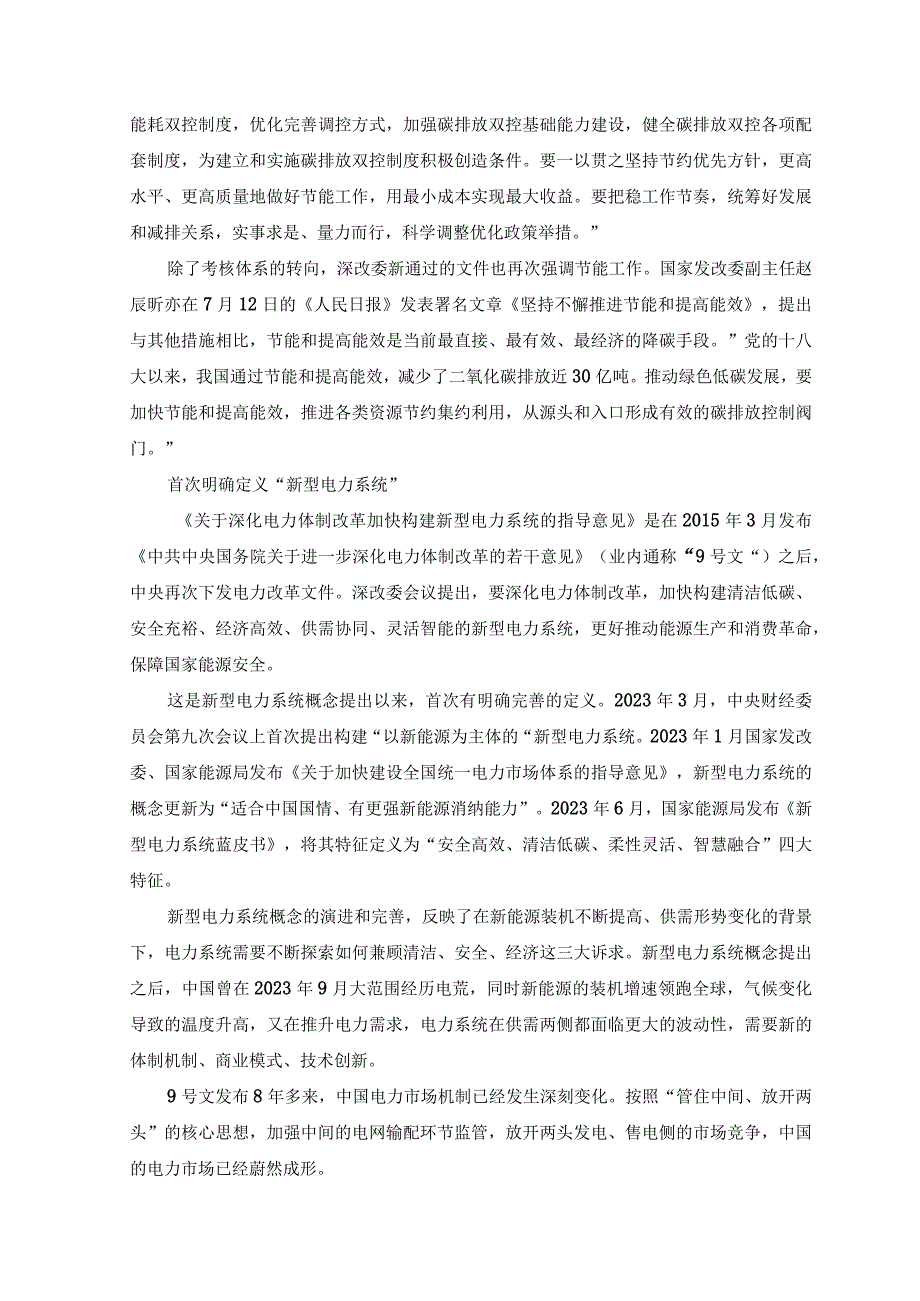 能耗双控制度，优化完善调控方式，加强碳排放双控基础能力建设，健全碳排放双控各项配套制度，为建立和实施碳排放双控制度积极创造条件。要一以贯之坚持节约优先方针，更高水平、更高质量地做好节能工作，用最小成本实现最大收益。要把稳工作节奏，统筹好发展和减排关系，实事求是、量力而行，科学调整优化政策举措。”

除了考核体系的转向，深改委新通过的文件也再次强调节能工作。国家发改委副主任赵辰昕亦在7月12日的《人民日报》发表署名文章《坚持不懈推进节能和提高能效》，提出与其他措施相比，节能和提高能效是当前最直接、最有效、最经济的降碳手段。”党的十八大以来，我国通过节能和提高能效，减少了二氧化碳排放近30亿吨。推动绿色低碳发展，要加快节能和提高能效，推进各类资源节约集约利用，从源头和入口形成有效的碳排放控制阀门。”

首次明确定义“新型电力系统”

《关于深化电力体制改革加快构建新型电力系统的指导意见》是在2015年3月发布《中共中央国务院关于进一步深化电力体制改革的若干意见》（业内通称“9号文“）之后，中央再次下发电力改革文件。深改委会议提出，要深化电力体制改革，加快构建清洁低碳、安全充裕、经济高效、供需协同、灵活智能的新型电力系统，更好推动能源生产和消费革命，保障国家能源安全。

这是新型电力系统概念提出以来，首次有明确完善的定义。2023年3月，中央财经委员会第九次会议上首次提出构建“以新能源为主体的“新型电力系统。2023年1月国家发改委、国家能源局发布《关于加快建设全国统一电力市场体系的指导意见》，新型电力系统的概念更新为“适合中国国情、有更强新能源消纳能力”。2023年6月，国家能源局发布《新型电力系统蓝皮书》，将其特征定义为“安全高效、清洁低碳、柔性灵活、智慧融合”四大特征。

新型电力系统概念的演进和完善，反映了在新能源装机不断提高、供需形势变化的背景下，电力系统需要不断探索如何兼顾清洁、安全、经济这三大诉求。新型电力系统概念提出之后，中国曾在2023年9月大范围经历电荒，同时新能源的装机增速领跑全球，气候变化导致的温度升高，又在推升电力需求，电力系统在供需两侧都面临更大的波动性，需要新的体制机制、商业模式、技术创新。

9号文发布8年多来，中国电力市场机制已经发生深刻变化。按照“管住中间、放开两头”的核心思想，加强中间的电网输配环节监管，放开两头发电、售电侧的市场竞争，中国的电力市场已经蔚然成形。